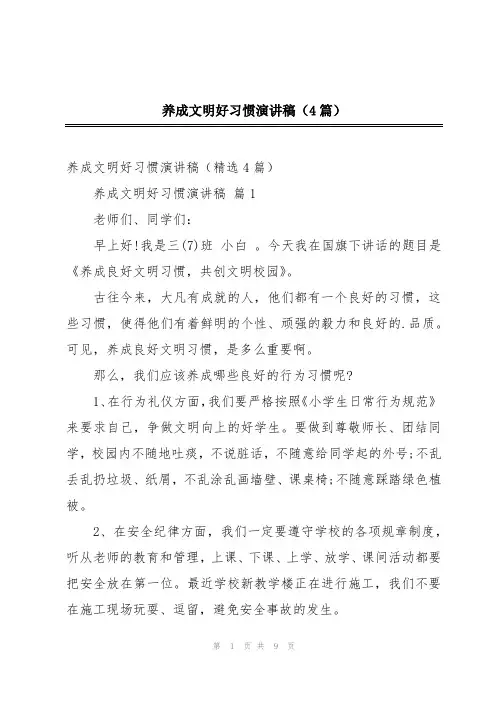 养成文明好习惯演讲稿（4篇）

养成文明好习惯演讲稿（精选4篇）

养成文明好习惯演讲稿 篇1

老师们、同学们：

早上好!我是三(7)班 小白 。今天我在国旗下讲话的题目是《养成良好文明习惯，共创文明校园》。

古往今来，大凡有成就的人，他们都有一个良好的习惯，这些习惯，使得他们有着鲜明的个性、顽强的毅力和良好的.品质。可见，养成良好文明习惯，是多么重要啊。

那么，我们应该养成哪些良好的行为习惯呢?

1、在行为礼仪方面，我们要严格按照《小学生日常行为规范》来要求自己，争做文明向上的好学生。要做到尊敬师长、团结同学，校园内不随地吐痰，不说脏话，不随意给同学起的外号;不乱丢乱扔垃圾、纸屑，不乱涂乱画墙壁、课桌椅;不随意踩踏绿色植被。

2、在安全纪律方面，我们一定要遵守学校的各项规章制度，听从老师的教育和管理，上课、下课、上学、放学、课间活动都要把安全放在第一位。最近学校新教学楼正在进行施工，我们不要在施工现场玩耍、逗留，避免安全事故的发生。

第 1 页 共 9 页